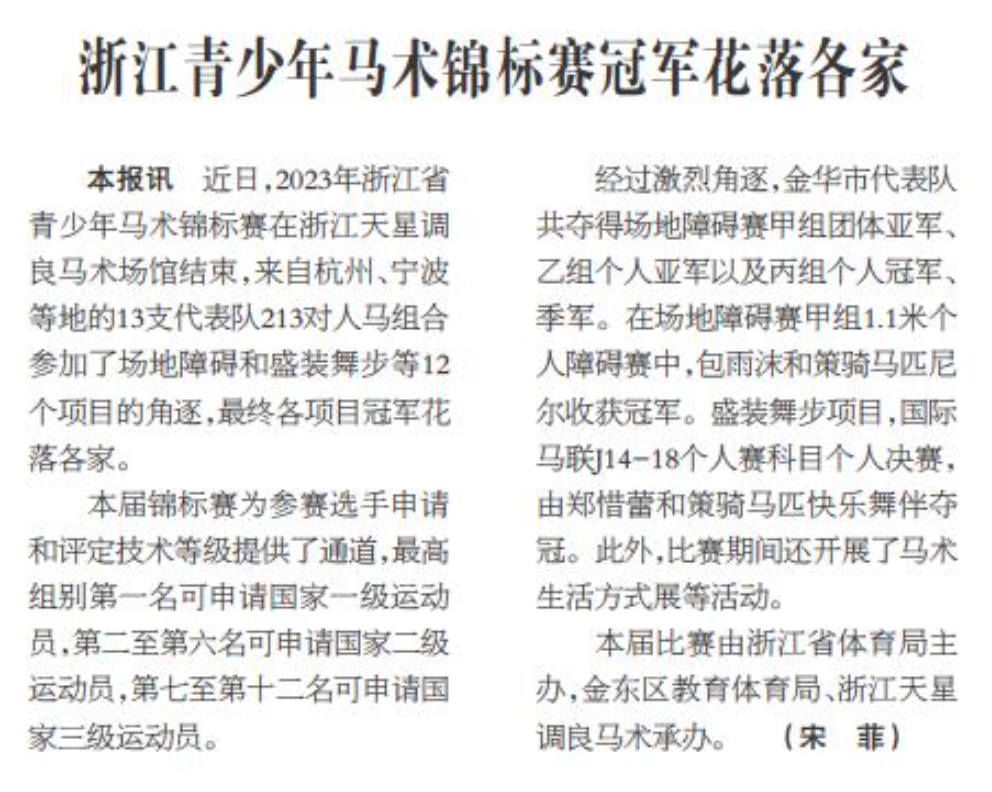 浙江青少年马术锦标赛冠军花落各家

本报讯　近日，2023年浙江省青少年马术锦标赛在浙江天星调良马术场馆结束，来自杭州、宁波等地的13支代表队213对人马组合参加了场地障碍和盛装舞步等12个项目的角逐，最终各项目冠军花落各家。

本届锦标赛为参赛选手申请和评定技术等级提供了通道，最高组别第一名可申请国家一级运动员，第二至第六名可申请国家二级运动员，第七至第十二名可申请国家三级运动员。

经过激烈角逐，金华市代表队共夺得场地障碍赛甲组团体亚军、乙组个人亚军以及丙组个人冠军、季军。在场地障碍赛甲组1.1米个人障碍赛中，包雨沫和策骑马匹尼尔收获冠军。盛装舞步项目，国际马联J14-18个人赛科目个人决赛，由郑惜蕾和策骑马匹快乐舞伴夺冠。此外，比赛期间还开展了马术生活方式展等活动。

本届比赛由浙江省体育局主办，金东区教育体育局、浙江天星调良马术承办。　（宋　菲）